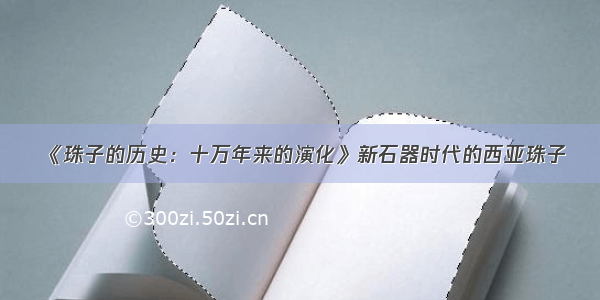 《珠子的历史：十万年来的演化》新石器时代的西亚珠子

©300zi.50zi.cn